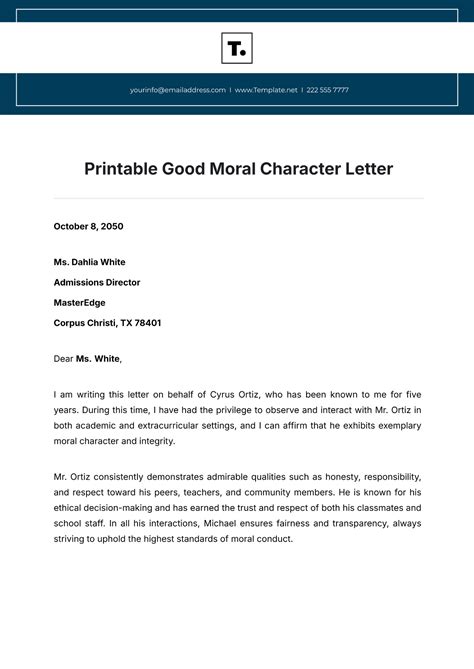 T.

yourinfo@emailaddress.com | www.Template.net | 222 555 7777

Printable Good Moral Character Letter

October 8, 2050

Ms. Dahlia White

Admissions Director

MasterEdge

Corpus Christi, TX 78401

Dear Ms. White,

I am writing this letter on behalf of Cyrus Ortiz, who has been known to me for five years. During this time, I have had the privilege to observe and interact with Mr. Ortiz in both academic and extracurricular settings, and I can affirm that he exhibits exemplary moral character and integrity.

Mr. Ortiz consistently demonstrates admirable qualities such as honesty, responsibility, and respect toward his peers, teachers, and community members. He is known for his ethical decision-making and has earned the trust and respect of both his classmates and school staff. In all his interactions, Michael ensures fairness and transparency, always striving to uphold the highest standards of moral conduct.